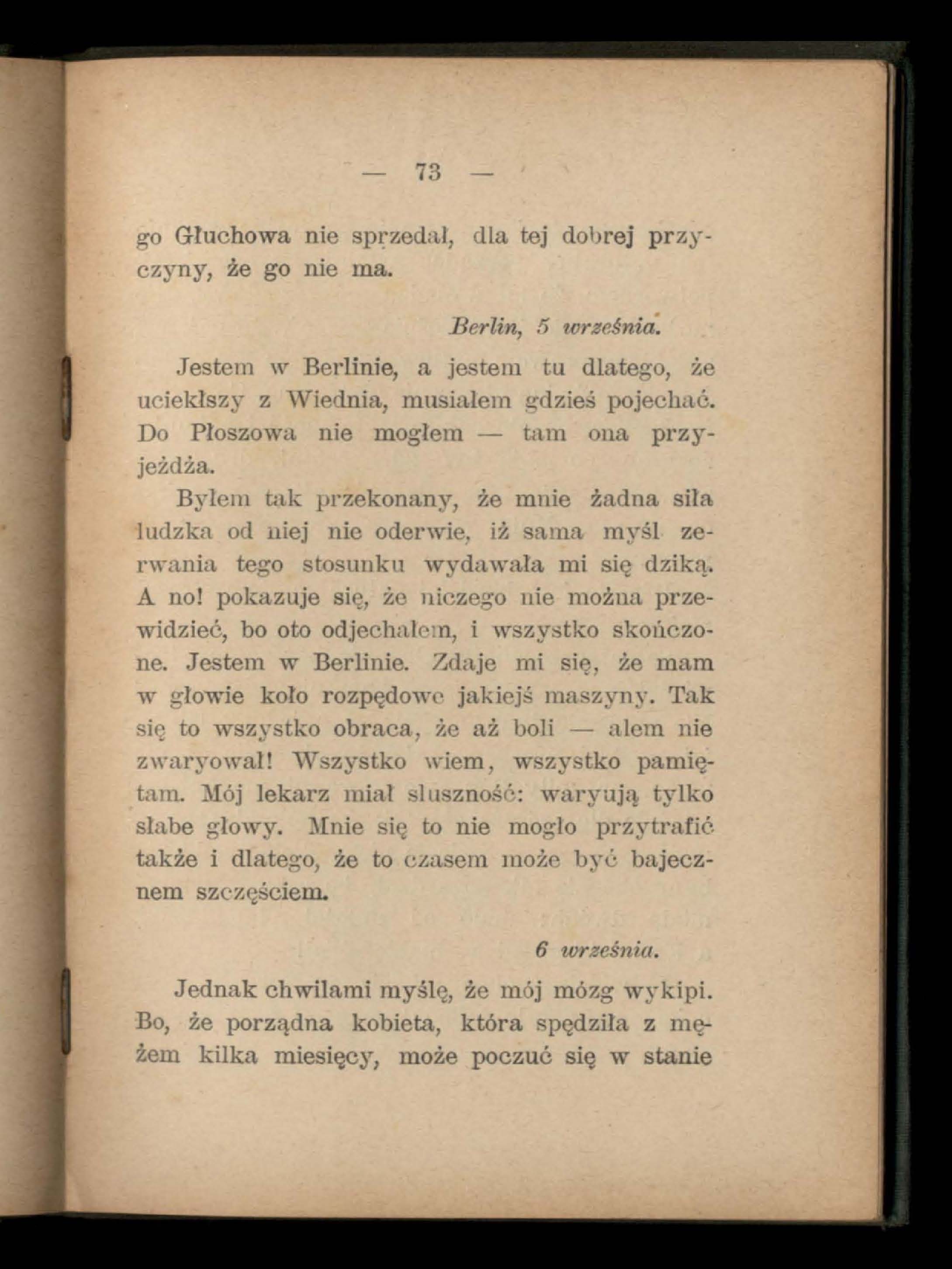 — 73 —

go Głuchowa nie sprzedał, dla tej dobrej przyczyny, że go nie ma.

Berlin, 5 września.

Jestem w Berlinie, a jestem tu dlatego, że uciekłszy z Wiednia, musiałem gdzieś pojechać. Do Płoszowa nie mogłem — tam ona przyjeżdża.

Byłem tak przekonany, że mnie żadna siła ludzka od niej nie oderwie, iż sama myśl zerwania tego stosunku wydawała mi się dziką. A no! pokazuje się, że niczego nie można przewidzieć, bo oto odjechałem, i wszystko skończone. Jestem w Berlinie. Zdaje mi się, że mam w głowie koło rozpędowe jakiejś maszyny. Tak się to wszystko obraca, że aż boli — alem nie zwaryował! Wszystko wiem, wszystko pamiętam. Mój lekarz miał słuszność: waryują tylko słabe głowy. Mnie się to nie mogło przytrafić także i dlatego, że to czasem może być bajecznem szczęściem.

6 września.

Jednak chwilami myślę, że mój mózg wykipi. Bo, że porządna kobieta, która spędziła z mężem kilka miesięcy, może poczuć się w stanie